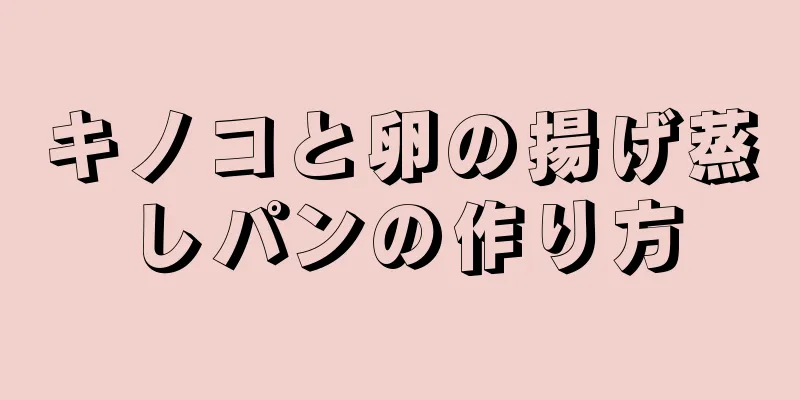 キノコと卵の揚げ蒸しパンの作り方